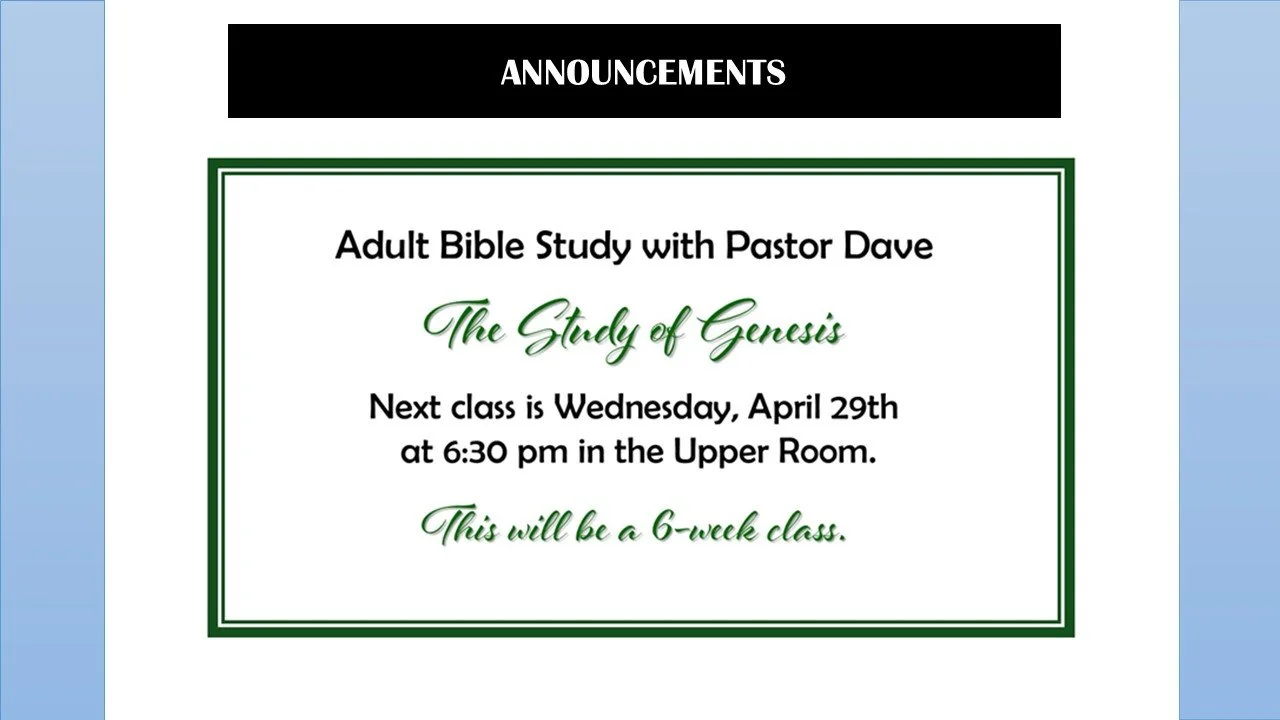 ANNOUNCEMENTS

Adult Bible Study with Pastor Dave

The Study of Genesis

Next class is Wednesday, April 29th at 6:30 pm in the Upper Room.

This will be a 6-week class.